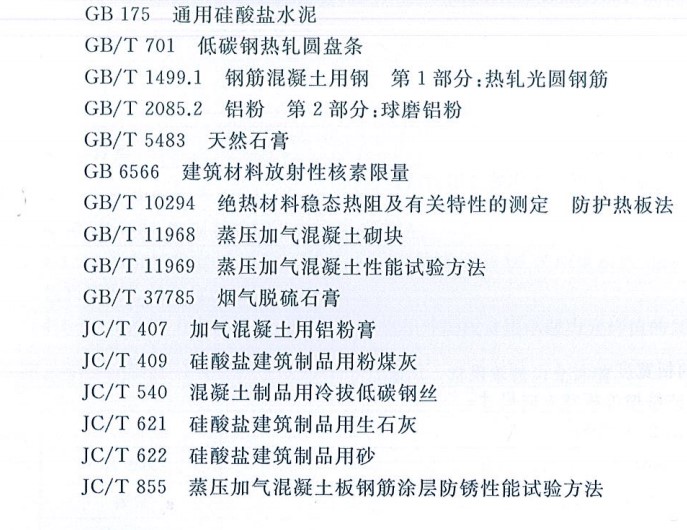 GB 175 通用硅酸盐水泥

GB/T 701 低碳钢热轧圆盘条

GB/T 1499.1 钢筋混凝土用钢 第1部分:热轧光圆钢筋

GB/T 2085.2 铝粉 第2部分:球磨铝粉

GB/T 5483 天然石膏

GB 6566 建筑材料放射性核素限量

GB/T 10294 绝热材料稳态热阻及有关特性的测定 防护热板法

GB/T 11968 蒸压加气混凝土砌块

GB/T 11969 蒸压加气混凝土性能试验方法

GB/T 37785 烟气脱硫石膏

JC/T 407 加气混凝土用铝粉膏

JC/T 409 硅酸盐建筑制品用粉煤灰

JC/T 540 混凝土制品用冷拔低碳钢丝

JC/T 621 硅酸盐建筑制品用生石灰

JC/T 622 硅酸盐建筑制品用砂

JC/T 855 蒸压加气混凝土板钢筋涂层防锈性能试验方法